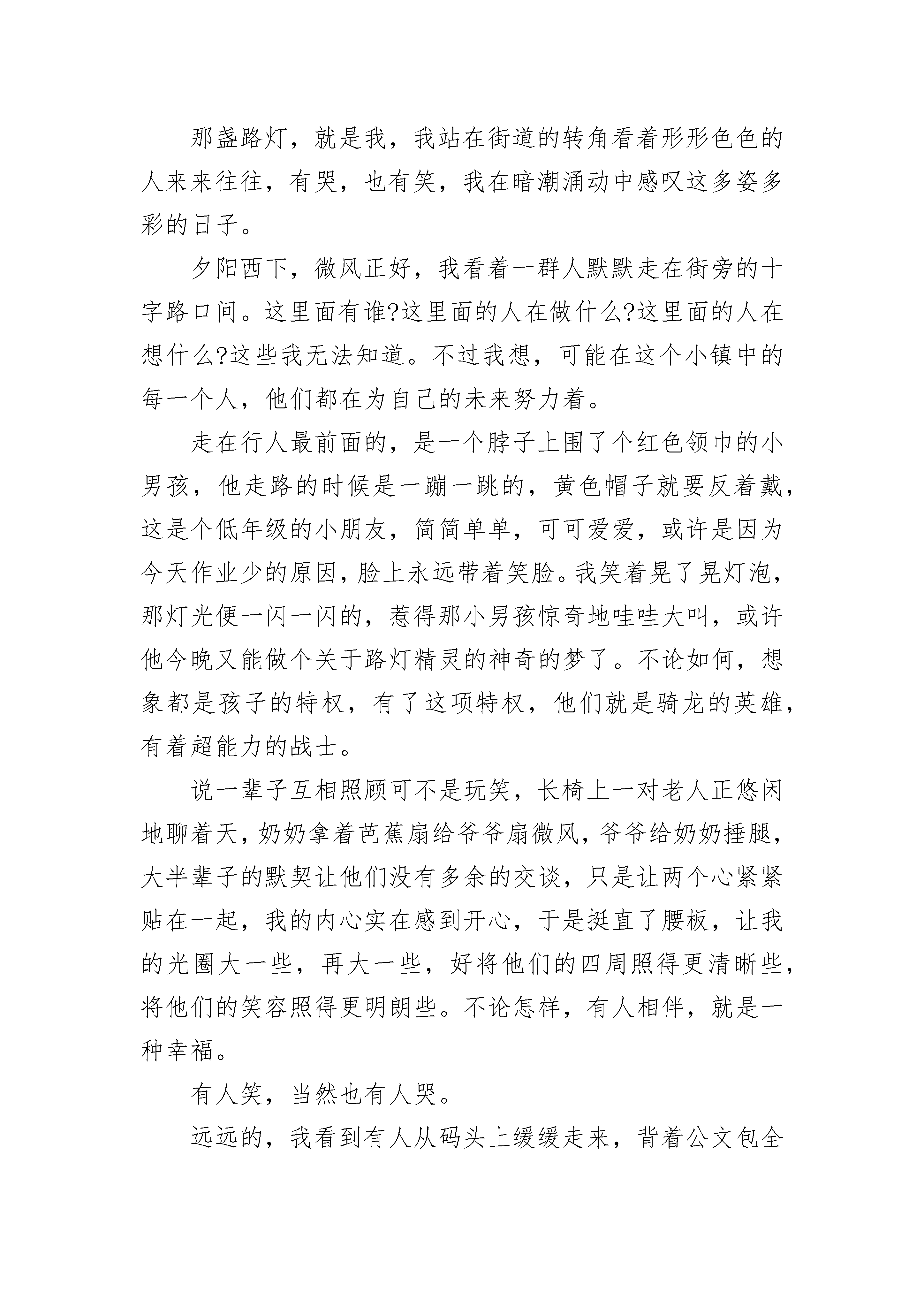 那盏路灯，就是我，我站在街道的转角看着形形色色的人来来往往，有哭，也有笑，我在暗潮涌动中感叹这多姿多彩的日子。

夕阳西下，微风正好，我看着一群人默默走在街旁的十字路口间。这里面有谁?这里面的人在做什么?这里面的人在想什么?这些我无法知道。不过我想，可能在这个小镇中的每一个人，他们都在为自己的未来努力着。

走在行人最前面的，是一个脖子上围了个红色领巾的小男孩，他走路的时候是一蹦一跳的，黄色帽子就要反着戴，这是个低年级的小朋友，简简单单，可可爱爱，或许是因为今天作业少的原因，脸上永远带着笑脸。我笑着晃了晃灯泡，那灯光便一闪一闪的，惹得那小男孩惊奇地哇哇大叫，或许他今晚又能做个关于路灯精灵的神奇的梦了。不论如何，想象都是孩子的特权，有了这项特权，他们就是骑龙的英雄，有着超能力的战士。

说一辈子互相照顾可不是玩笑，长椅上一对老人正悠闲地聊着天，奶奶拿着芭蕉扇给爷爷扇微风，爷爷给奶奶捶腿，大半辈子的默契让他们没有多余的交谈，只是让两个心紧紧贴在一起，我的内心实在感到开心，于是挺直了腰板，让我的光圈大一些，再大一些，好将他们的四周照得更清晰些，将他们的笑容照得更明朗些。不论怎样，有人相伴，就是一种幸福。

有人笑，当然也有人哭。

远远的，我看到有人从码头上缓缓走来，背着公文包全